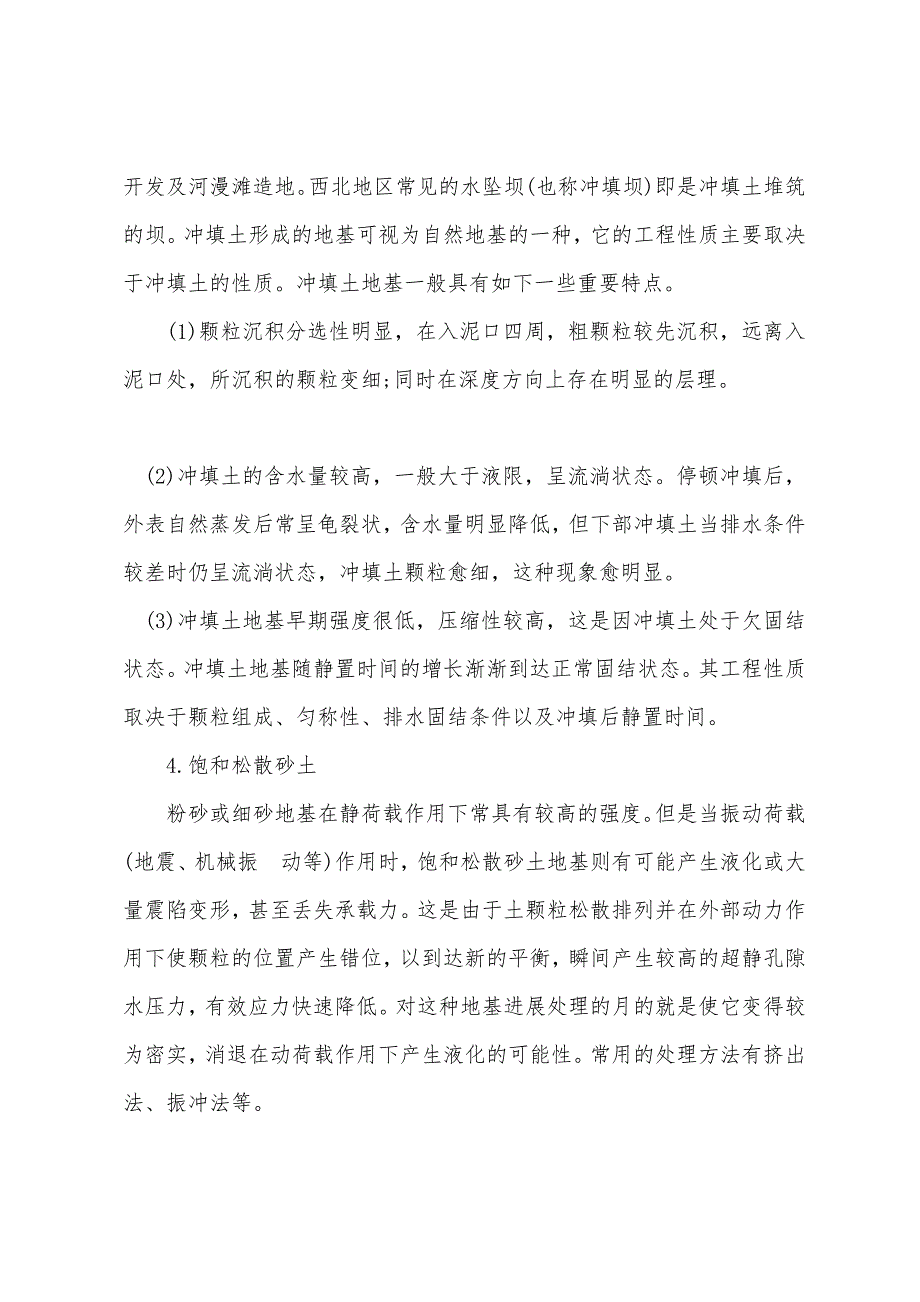 开发及河漫滩造地。西北地区常见的水坠坝(也称冲填坝)即是冲填土堆筑的坝。冲填土形成的地基可视为自然地基的一种，它的工程性质主要取决于冲填土的性质。冲填土地基一般具有如下一些重要特点。

(1)颗粒沉积分选性明显，在入泥口四周，粗颗粒较先沉积，远离入泥口处，所沉积的颗粒变细;同时在深度方向上存在明显的层理。

(2)冲填土的含水量较高，一般大于液限，呈流淌状态。停顿冲填后，外表自然蒸发后常呈龟裂状，含水量明显降低，但下部冲填土当排水条件较差时仍呈流淌状态，冲填土颗粒愈细，这种现象愈明显。

(3)冲填土地基早期强度很低，压缩性较高，这是因冲填土处于欠固结状态。冲填土地基随静置时间的增长渐渐到达正常固结状态。其工程性质取决于颗粒组成、匀称性、排水固结条件以及冲填后静置时间。

4.饱和松散砂土

粉砂或细砂地基在静荷载作用下常具有较高的强度。但是当振动荷载(地震、机械振 动等)作用时，饱和松散砂土地基则有可能产生液化或大量震陷变形，甚至丢失承载力。这是由于土颗粒松散排列并在外部动力作用下使颗粒的位置产生错位，以到达新的平衡，瞬间产生较高的超静孔隙水压力，有效应力快速降低。对这种地基进展处理的月的就是使它变得较为密实，消退在动荷载作用下产生液化的可能性。常用的处理方法有挤出法、振冲法等。